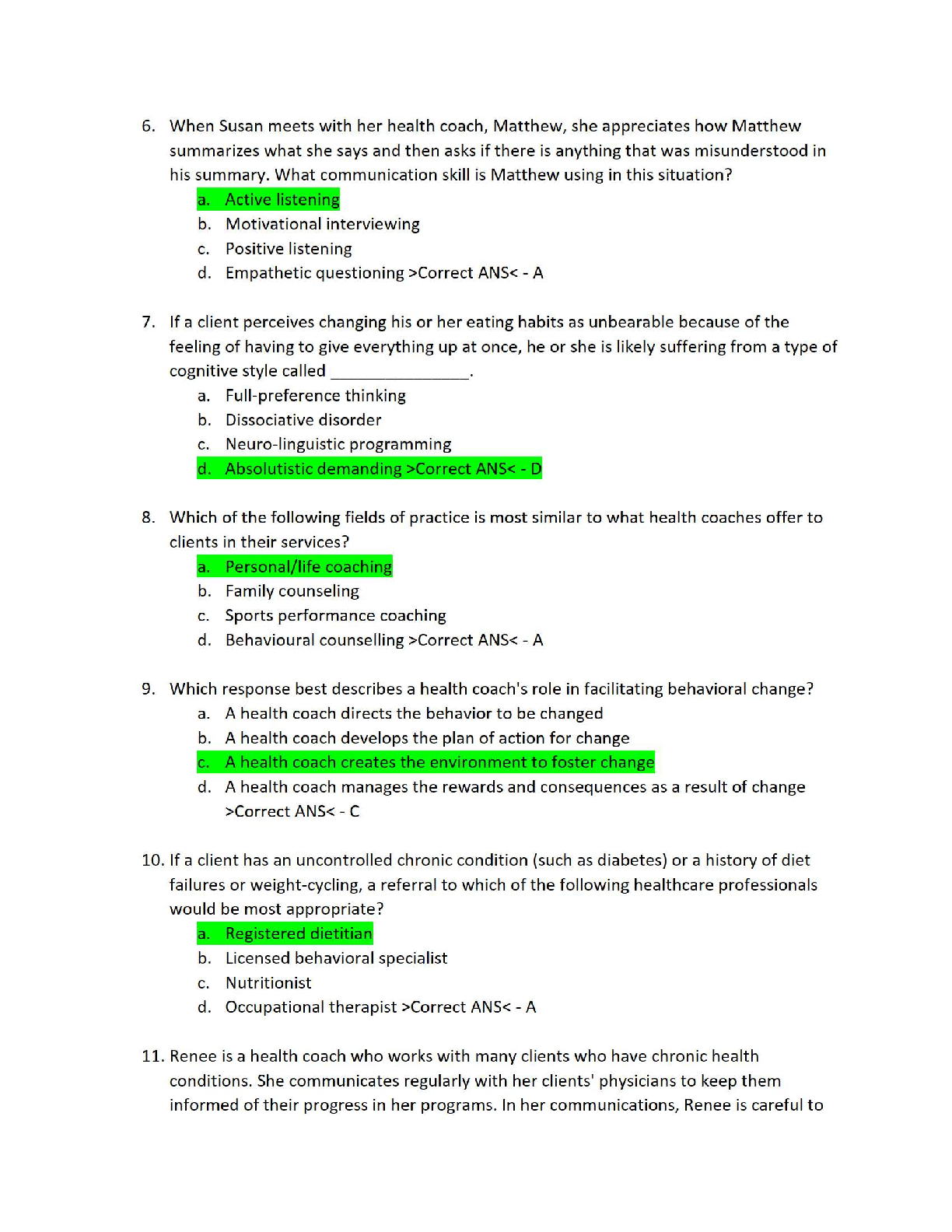 6. When Susan meets with her health coach, Matthew, she appreciates how Matthew summarizes what she says and then asks if there is anything that was misunderstood in his summary. What communication skill is Matthew using in this situation?
a. Active listening
b. Motivational interviewing
c. Positive listening
d. Empathetic questioning >Correct ANS< - A

7. If a client perceives changing his or her eating habits as unbearable because of the feeling of having to give everything up at once, he or she is likely suffering from a type of cognitive style called _______________.
a. Full-preference thinking
b. Dissociative disorder
c. Neuro-linguistic programming
d. Absolutistic demanding >Correct ANS< - D

8. Which of the following fields of practice is most similar to what health coaches offer to clients in their services?
a. Personal/life coaching
b. Family counseling
c. Sports performance coaching
d. Behavioural counselling >Correct ANS< - A

9. Which response best describes a health coach's role in facilitating behavioral change?
a. A health coach directs the behavior to be changed
b. A health coach develops the plan of action for change
c. A health coach creates the environment to foster change
d. A health coach manages the rewards and consequences as a result of change >Correct ANS< - C

10. If a client has an uncontrolled chronic condition (such as diabetes) or a history of diet failures or weight-cycling, a referral to which of the following healthcare professionals would be most appropriate?
a. Registered dietitian
b. Licensed behavioral specialist
c. Nutritionist
d. Occupational therapist >Correct ANS< - A

11. Renee is a health coach who works with many clients who have chronic health conditions. She communicates regularly with her clients' physicians to keep them informed of their progress in her programs. In her communications, Renee is careful to